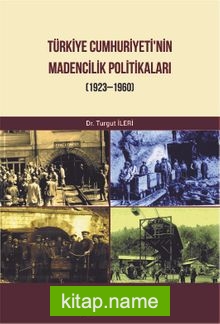 TÜRKİYE CUMHURİYETİ'NİN MADENCİLİK POLİTİKALARI

(1923–1960)

Dr. Turgut İLERİ

kitap.name